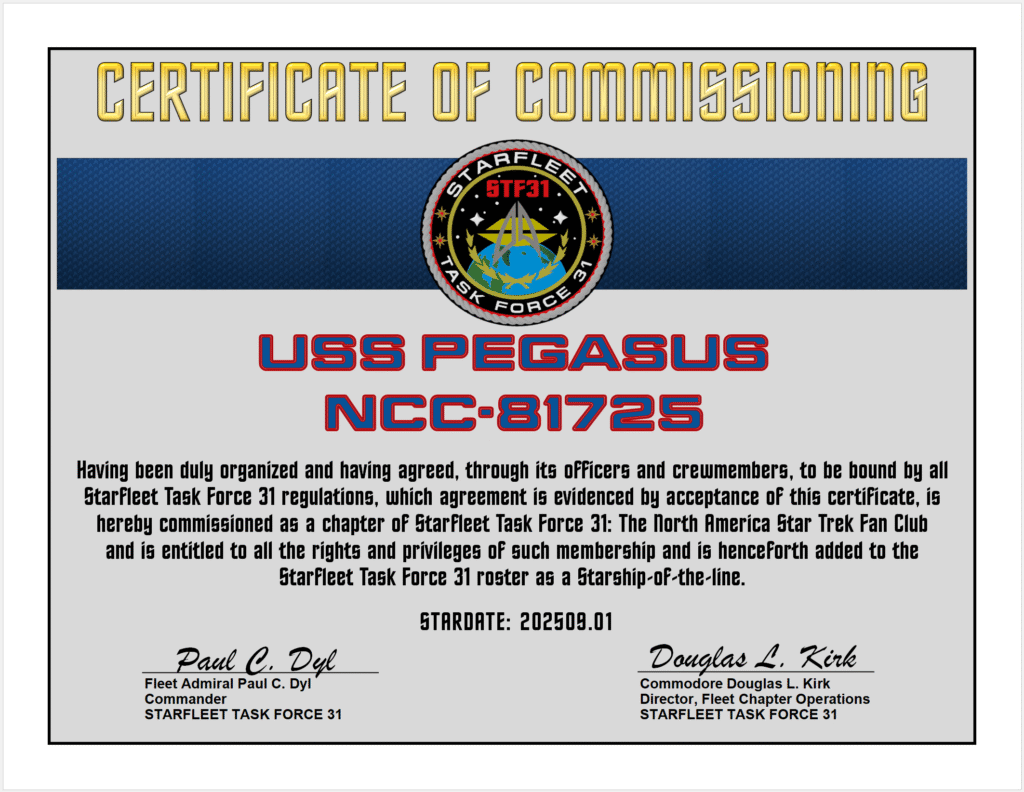 CERTIFICATE OF COMMISSIONING

STARFLEET
STF31
TASK FORCE 31

USS PEGASUS
NCC-81725

Having been duly organized and having agreed, through its officers and crewmembers, to be bound by all Starfleet Task Force 31 regulations, which agreement is evidenced by acceptance of this certificate, is hereby commissioned as a chapter of Starfleet Task Force 31: The North America Star Trek Fan Club and is entitled to all the rights and privileges of such membership and is henceforth added to the Starfleet Task Force 31 roster as a Starship-of-the-line.

STARDATE: 202509.01

Paul C. Dyl
Fleet Admiral Paul C. Dyl
Commander
STARFLEET TASK FORCE 31

Douglas L. Kirk
Commodore Douglas L. Kirk
Director, Fleet Chapter Operations
STARFLEET TASK FORCE 31